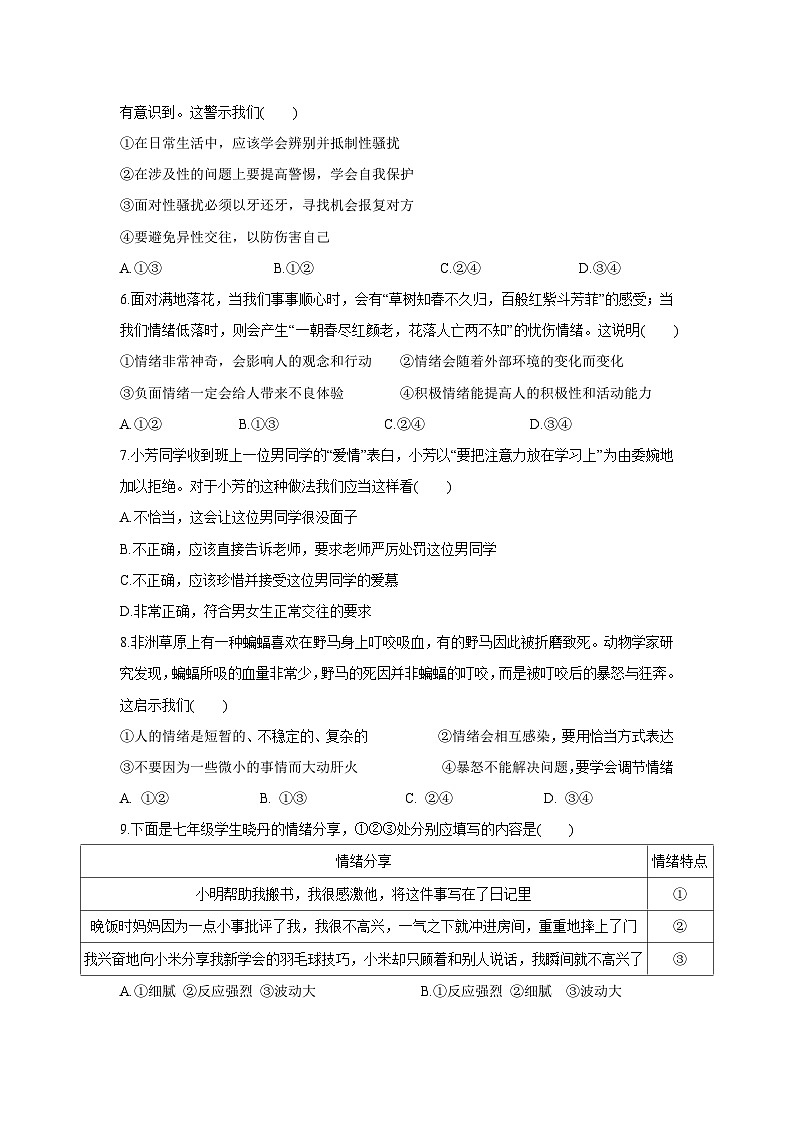 有意识到。这警示我们(　　)

①在日常生活中，应该学会辨别并抵制性骚扰

②在涉及性的问题上要提高警惕，学会自我保护

③面对性骚扰必须以牙还牙，寻找机会报复对方

④要避免异性交往，以防伤害自己

A.①③　　B.①②　　C.②④　　D.③④

6.面对满地落花，当我们事事顺心时，会有“草树知春不久归，百般红紫斗芳菲”的感受；当我们情绪低落时，则会产生“一朝春尽红颜老，花落人亡两不知”的忧伤情绪。这说明(　　)

①情绪非常神奇，会影响人的观念和行动　②情绪会随着外部环境的变化而变化

③负面情绪一定会给人带来不良体验　④积极情绪能提高人的积极性和活动能力

A.①②　　B.①③　　C.②④　　D.③④

7.小芳同学收到班上一位男同学的“爱情”表白，小芳以“要把注意力放在学习上”为由委婉地加以拒绝。对于小芳的这种做法我们应当这样看(　　)

A.不恰当，这会让这位男同学很没面子

B.不正确，应该直接告诉老师，要求老师严厉处罚这位男同学

C.不正确，应该珍惜并接受这位男同学的爱慕

D.非常正确，符合男女生正常交往的要求

8.非洲草原上有一种蝙蝠喜欢在野马身上叮咬吸血，有的野马因此被折磨致死。动物学家研究发现，蝙蝠所吸的血量非常少，野马的死因并非蝙蝠的叮咬，而是被叮咬后的暴怒与狂奔。这启示我们(　　)

①人的情绪是短暂的、不稳定的、复杂的　②情绪会相互感染，要用恰当方式表达

③不要因为一些微小的事情而大动肝火　④暴怒不能解决问题，要学会调节情绪

A. ①②　　B. ①③　　C. ②④　　D. ③④

9.下面是七年级学生晓丹的情绪分享，①②③处分别应填写的内容是(　　)

| 情绪分享 | 情绪特点 |
|---|---|
| 小明帮助我搬书，我很感激他，将这件事写在了日记里 | ① |
| 晚饭时妈妈因为一点小事批评了我，我很不高兴，一气之下就冲进房间，重重地摔上了门 | ② |
| 我兴奋地向小米分享我新学会的羽毛球技巧，小米却只顾着和别人说话，我瞬间就不高兴了 | ③ |

A.①细腻 ②反应强烈 ③波动大　　B.①反应强烈 ②细腻 ③波动大